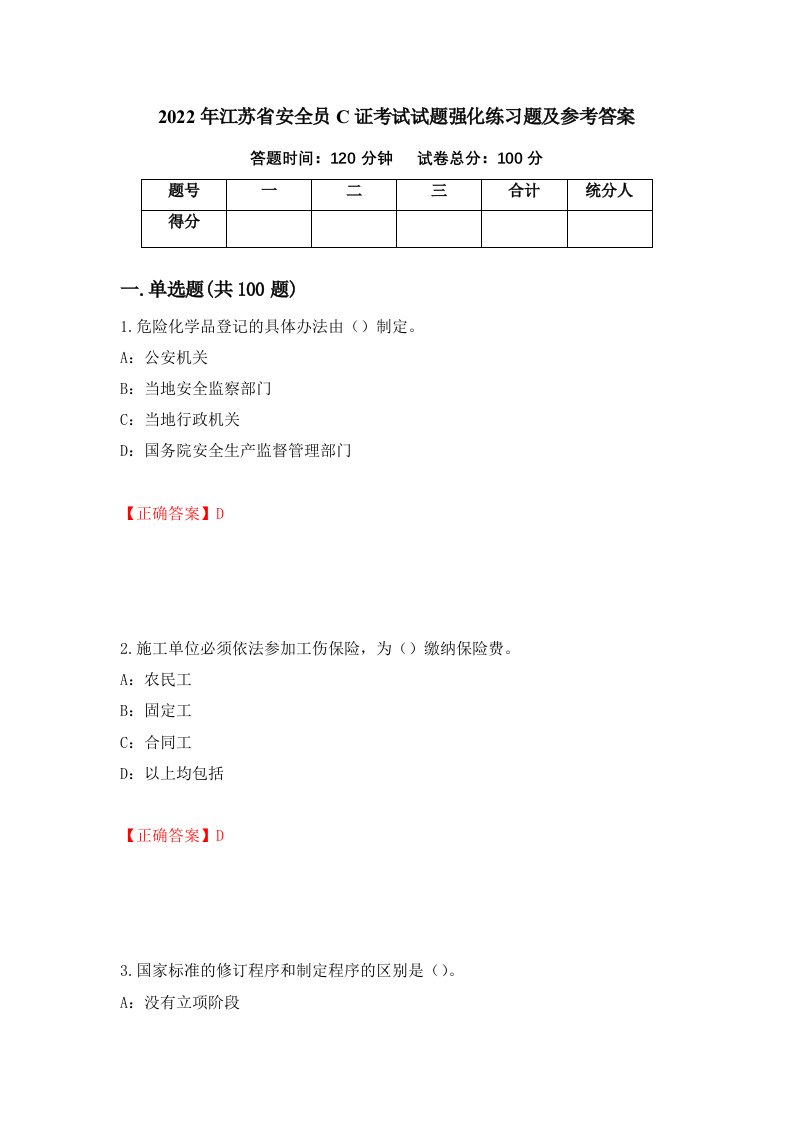 2022年江苏省安全员C证考试试题强化练习题及参考答案

答题时间：120分钟　　试卷总分：100分

| 题号 | 一 | 二 | 三 | 合计 | 统分人 |
|---|---|---|---|---|---|
| 得分 | | | | | |

一.单选题(共100题)

1.危险化学品登记的具体办法由（）制定。

A：公安机关

B：当地安全监察部门

C：当地行政机关

D：国务院安全生产监督管理部门

【正确答案】D

2.施工单位必须依法参加工伤保险，为（）缴纳保险费。

A：农民工

B：固定工

C：合同工

D：以上均包括

【正确答案】D

3.国家标准的修订程序和制定程序的区别是（）。

A：没有立项阶段